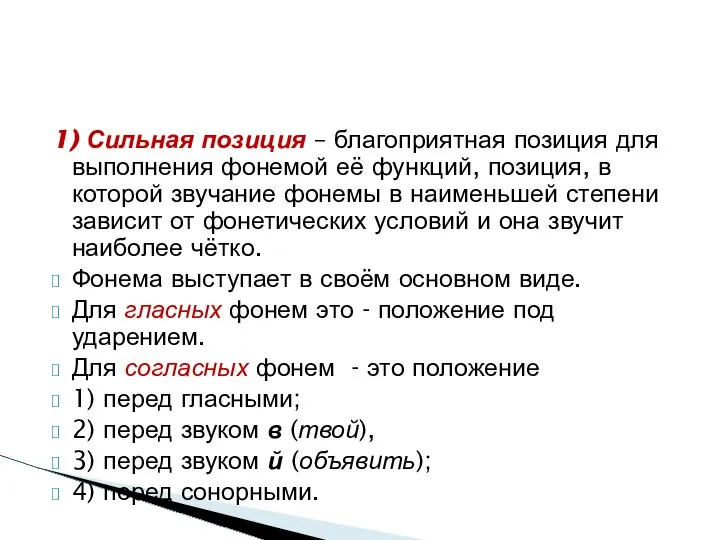 1) Сильная позиция – благоприятная позиция для выполнения фонемой её функций, позиция, в которой звучание фонемы в наименьшей степени зависит от фонетических условий и она звучит наиболее чётко.

Фонема выступает в своём основном виде.

Для гласных фонем это - положение под ударением.

Для согласных фонем - это положение

1) перед гласными;

2) перед звуком в (твой),

3) перед звуком й (объявить);

4) перед сонорными.